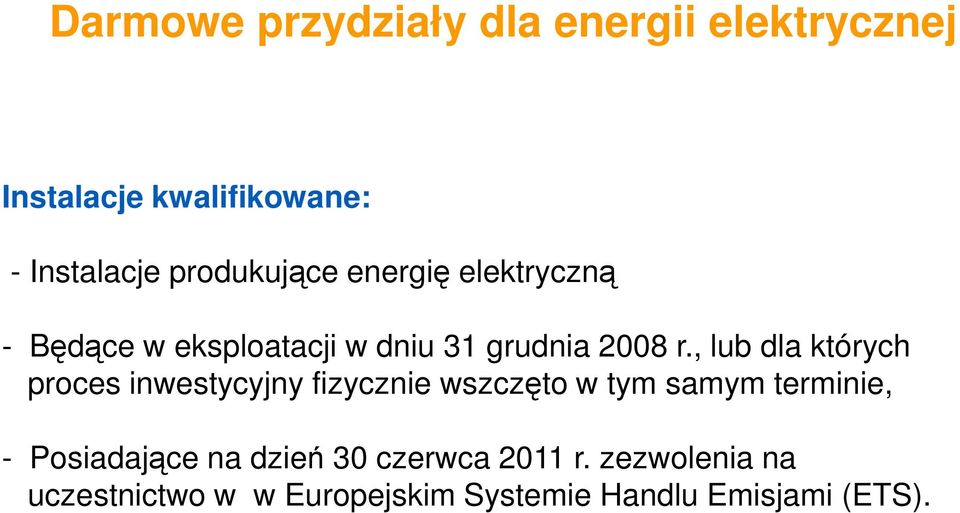 Darmowe przydziały dla energii elektrycznej

Instalacje kwalifikowane:

- Instalacje produkujące energię elektryczną

- Będące w eksploatacji w dniu 31 grudnia 2008 r., lub dla których proces inwestycyjny fizycznie wszczęto w tym samym terminie,

- Posiadające na dzień 30 czerwca 2011 r. zezwolenia na uczestnictwo w w Europejskim Systemie Handlu Emisjami (ETS).